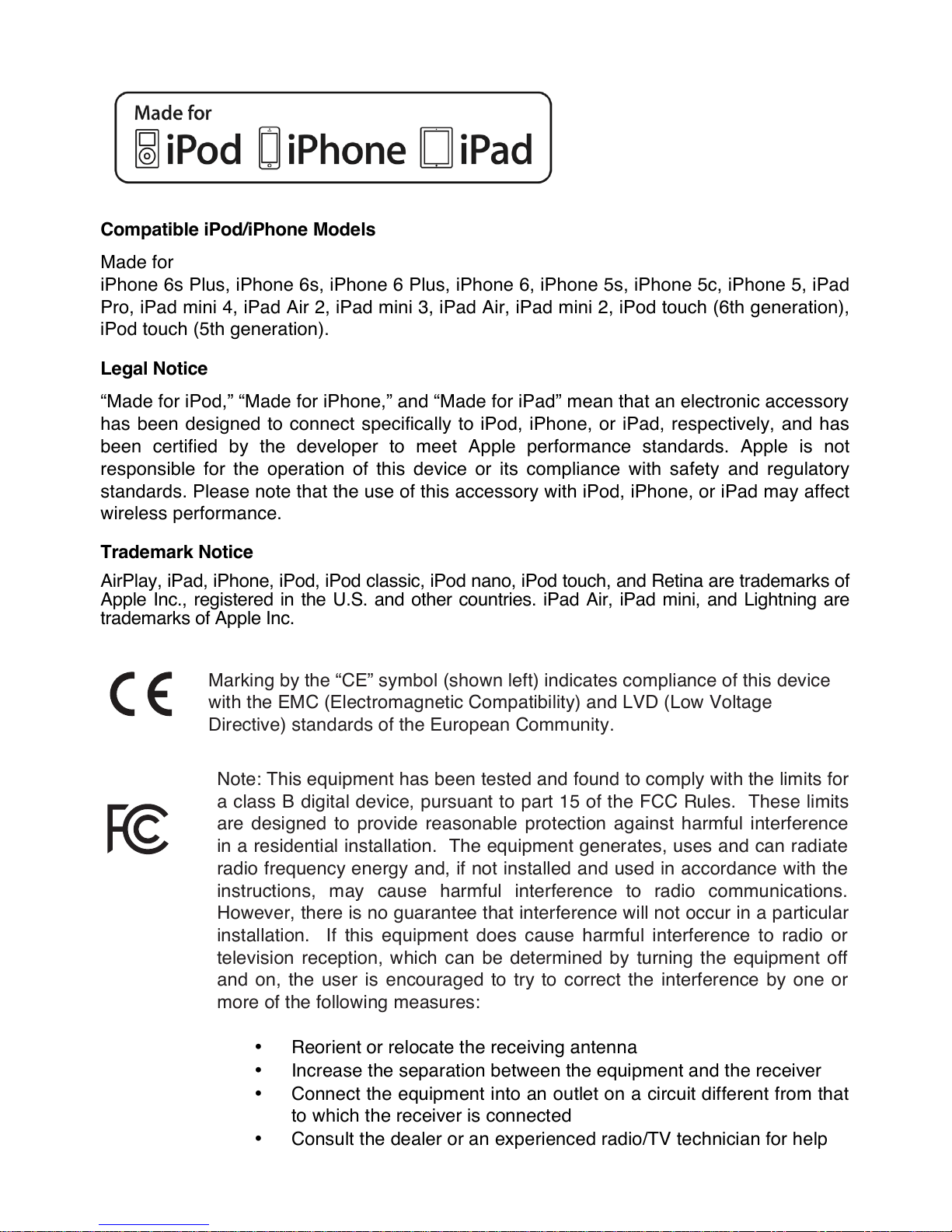 Made for
iPod iPhone iPad

Compatible iPod/iPhone Models

Made for
iPhone 6s Plus, iPhone 6s, iPhone 6 Plus, iPhone 6, iPhone 5s, iPhone 5c, iPhone 5, iPad Pro, iPad mini 4, iPad Air 2, iPad mini 3, iPad Air, iPad mini 2, iPod touch (6th generation), iPod touch (5th generation).

Legal Notice

“Made for iPod,” “Made for iPhone,” and “Made for iPad” mean that an electronic accessory has been designed to connect specifically to iPod, iPhone, or iPad, respectively, and has been certified by the developer to meet Apple performance standards. Apple is not responsible for the operation of this device or its compliance with safety and regulatory standards. Please note that the use of this accessory with iPod, iPhone, or iPad may affect wireless performance.

Trademark Notice

AirPlay, iPad, iPhone, iPod, iPod classic, iPod nano, iPod touch, and Retina are trademarks of Apple Inc., registered in the U.S. and other countries. iPad Air, iPad mini, and Lightning are trademarks of Apple Inc.

CE

Marking by the “CE” symbol (shown left) indicates compliance of this device with the EMC (Electromagnetic Compatibility) and LVD (Low Voltage Directive) standards of the European Community.

FC

Note: This equipment has been tested and found to comply with the limits for a class B digital device, pursuant to part 15 of the FCC Rules. These limits are designed to provide reasonable protection against harmful interference in a residential installation. The equipment generates, uses and can radiate radio frequency energy and, if not installed and used in accordance with the instructions, may cause harmful interference to radio communications. However, there is no guarantee that interference will not occur in a particular installation. If this equipment does cause harmful interference to radio or television reception, which can be determined by turning the equipment off and on, the user is encouraged to try to correct the interference by one or more of the following measures:

• Reorient or relocate the receiving antenna
• Increase the separation between the equipment and the receiver
• Connect the equipment into an outlet on a circuit different from that to which the receiver is connected
• Consult the dealer or an experienced radio/TV technician for help